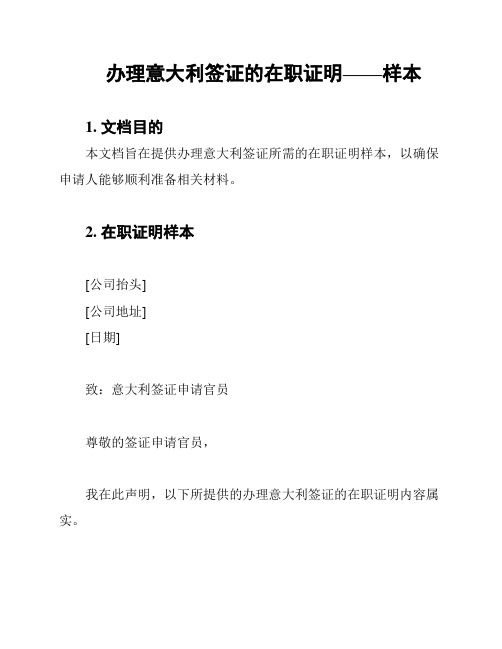 办理意大利签证的在职证明——样本

1. 文档目的

本文档旨在提供办理意大利签证所需的在职证明样本，以确保申请人能够顺利准备相关材料。

2. 在职证明样本

[公司抬头]
[公司地址]
[日期]

致：意大利签证申请官员

尊敬的签证申请官员，

我在此声明，以下所提供的办理意大利签证的在职证明内容属实。